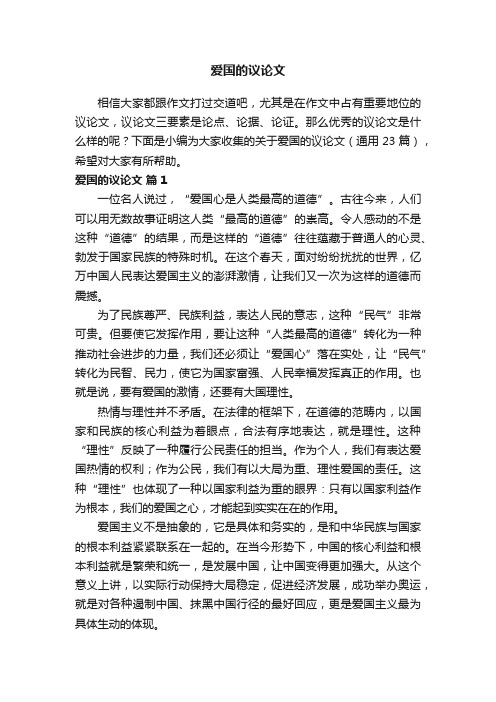 爱国的议论文

相信大家都跟作文打过交道吧，尤其是在作文中占有重要地位的议论文，议论文三要素是论点、论据、论证。那么优秀的议论文是什么样的呢？下面是小编为大家收集的关于爱国的议论文（通用 23 篇），希望对大家有所帮助。

爱国的议论文 篇 1

一位名人说过，“爱国心是人类最高的道德”。古往今来，人们可以用无数故事证明这人类“最高的道德”的崇高。令人感动的不是这种“道德”的结果，而是这样的“道德”往往蕴藏于普通人的心灵、勃发于国家民族的特殊时机。在这个春天，面对纷纷扰扰的世界，亿万中国人民表达爱国主义的澎湃激情，让我们又一次为这样的道德而震撼。

为了民族尊严、民族利益，表达人民的意志，这种“民气”非常可贵。但要使它发挥作用，要让这种“人类最高的道德”转化为一种推动社会进步的力量，我们还必须让“爱国心”落在实处，让“民气”转化为民智、民力，使它为国家富强、人民幸福发挥真正的作用。也就是说，要有爱国的激情，还要有大国理性。

热情与理性并不矛盾。在法律的框架下，在道德的范畴内，以国家和民族的核心利益为着眼点，合法有序地表达，就是理性。这种“理性”反映了一种履行公民责任的担当。作为个人，我们有表达爱国热情的权利；作为公民，我们有以大局为重、理性爱国的责任。这种“理性”也体现了一种以国家利益为重的眼界：只有以国家利益作为根本，我们的爱国之心，才能起到实实在在的作用。

爱国主义不是抽象的，它是具体和务实的，是和中华民族与国家的根本利益紧紧联系在一起的。在当今形势下，中国的核心利益和根本利益就是繁荣和统一，是发展中国，让中国变得更加强大。从这个意义上讲，以实际行动保持大局稳定，促进经济发展，成功举办奥运，就是对各种遏制中国、抹黑中国行径的最好回应，更是爱国主义最为具体生动的体现。